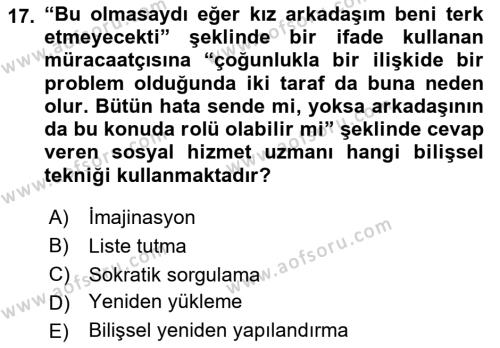 17. “Bu olmasaydı eğer kız arkadaşım beni terk etmeyecekti” şeklinde bir ifade kullanan müracaatçısına “çoğunlukla bir ilişkide bir problem olduğunda iki taraf da buna neden olur. Bütün hata sende mi, yoksa arkadaşının da bu konuda rolü olabilir mi” şeklinde cevap veren sosyal hizmet uzmanı hangi bilişsel tekniği kullanmaktadır?

A) İmajinasyon
B) Liste tutma
C) Sokratik sorgulama
D) Yeniden yükleme
E) Bilişsel yeniden yapılandırma

www.aofsoru.com